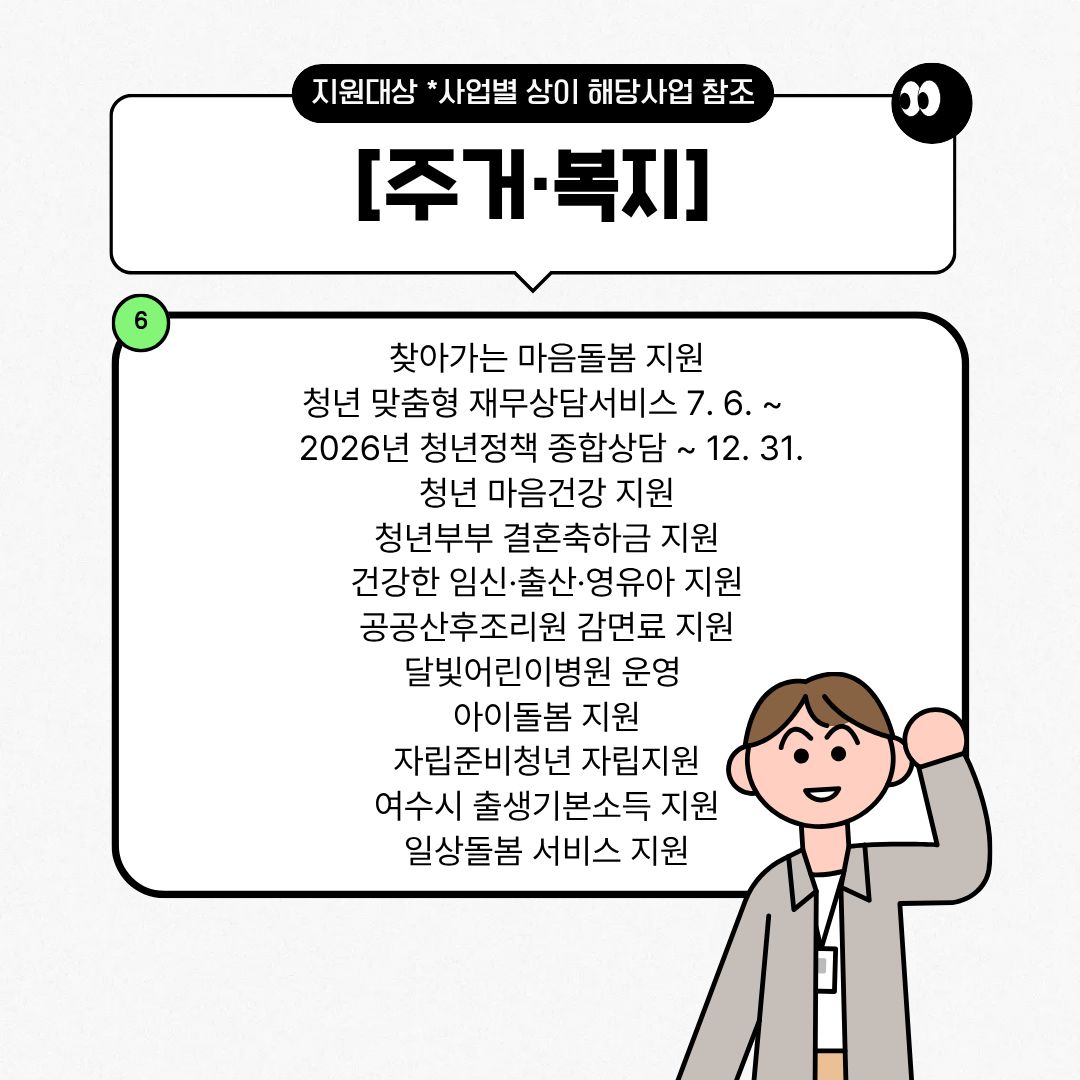 지원대상 *사업별 상이 해당사업 참조

[주거·복지]

6

찾아가는 마음돌봄 지원
청년 맞춤형 재무상담서비스 7. 6. ~
2026년 청년정책 종합상담 ~ 12. 31.
청년 마음건강 지원
청년부부 결혼축하금 지원
건강한 임신·출산·영유아 지원
공공산후조리원 감면료 지원
달빛어린이병원 운영
아이돌봄 지원
자립준비청년 자립지원
여수시 출생기본소득 지원
일상돌봄 서비스 지원